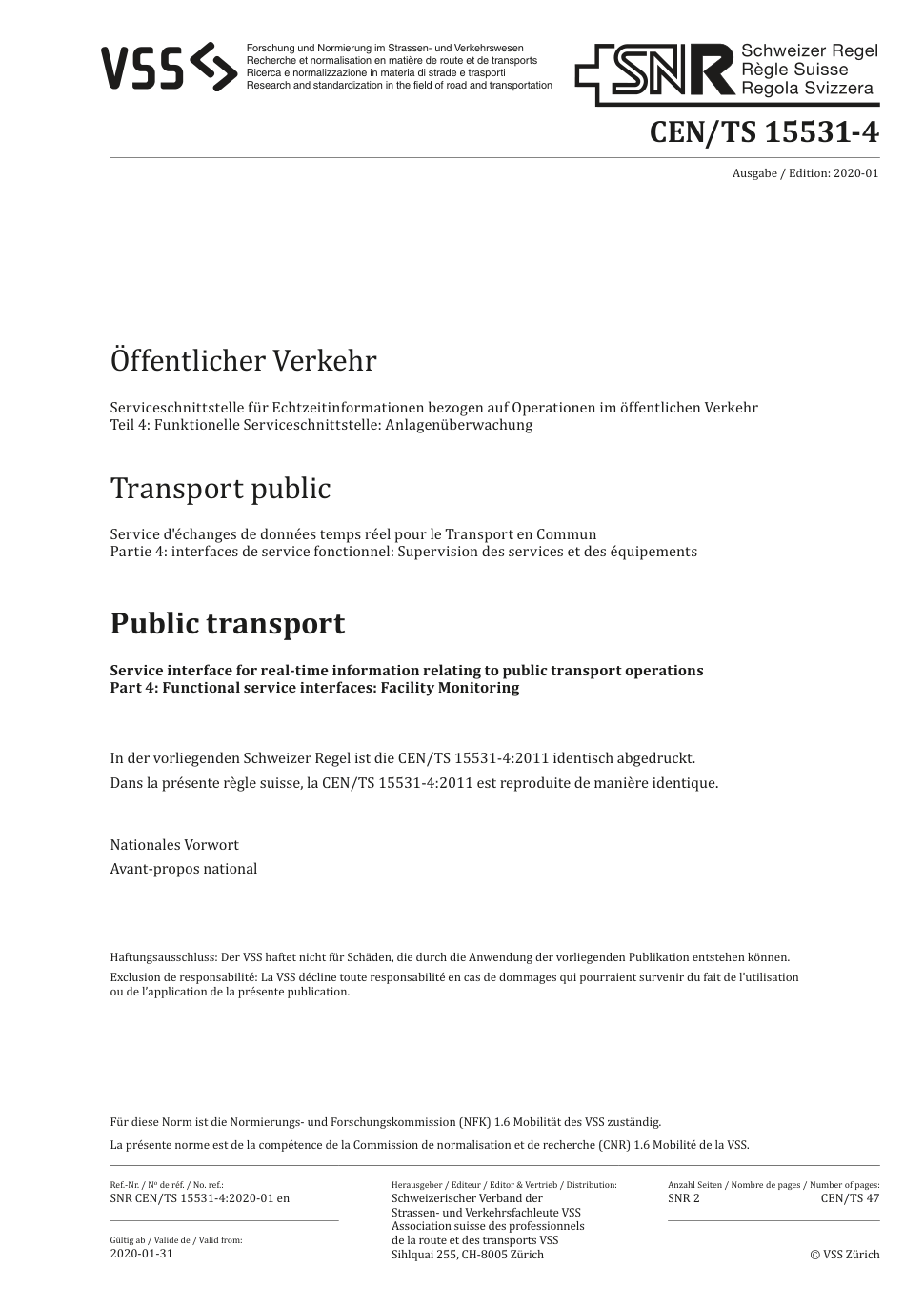 VSS

Forschung und Normierung im Strassen- und Verkehrswesen
Recherche et normalisation en matière de route et de transports
Ricerca e normalizzazione in materia di strade e trasporti
Research and standardization in the field of road and transportation

SNR Schweizer Regel
Règle Suisse
Regola Svizzera

CEN/TS 15531-4

Ausgabe / Edition: 2020-01

Öffentlicher Verkehr

Serviceschnittstelle für Echtzeitinformationen bezogen auf Operationen im öffentlichen Verkehr
Teil 4: Funktionelle Serviceschnittstelle: Anlagenüberwachung

Transport public

Service d'échanges de données temps réel pour le Transport en Commun
Partie 4: interfaces de service fonctionnel: Supervision des services et des équipements

Public transport

Service interface for real-time information relating to public transport operations
Part 4: Functional service interfaces: Facility Monitoring

In der vorliegenden Schweizer Regel ist die CEN/TS 15531-4:2011 identisch abgedruckt.
Dans la présente règle suisse, la CEN/TS 15531-4:2011 est reproduite de manière identique.

Nationales Vorwort
Avant-propos national

Haftungsausschluss: Der VSS haftet nicht für Schäden, die durch die Anwendung der vorliegenden Publikation entstehen können.
Exclusion de responsabilité: La VSS décline toute responsabilité en cas de dommages qui pourraient survenir du fait de l'utilisation ou de l'application de la présente publication.

Für diese Norm ist die Normierungs- und Forschungskommission (NFK) 1.6 Mobilität des VSS zuständig.
La présente norme est de la compétence de la Commission de normalisation et de recherche (CNR) 1.6 Mobilité de la VSS.

Ref.-Nr. / Nº de réf. / No. ref.:
SNR CEN/TS 15531-4:2020-01 en

Gültig ab / Valide de / Valid from:
2020-01-31

Herausgeber / Editeur / Editor & Vertrieb / Distribution:
Schweizerischer Verband der Strassen- und Verkehrsfachleute VSS
Association suisse des professionnels de la route et des transports VSS
Sihlquai 255, CH-8005 Zürich

Anzahl Seiten / Nombre de pages / Number of pages:
SNR 2 CEN/TS 47

© VSS Zürich